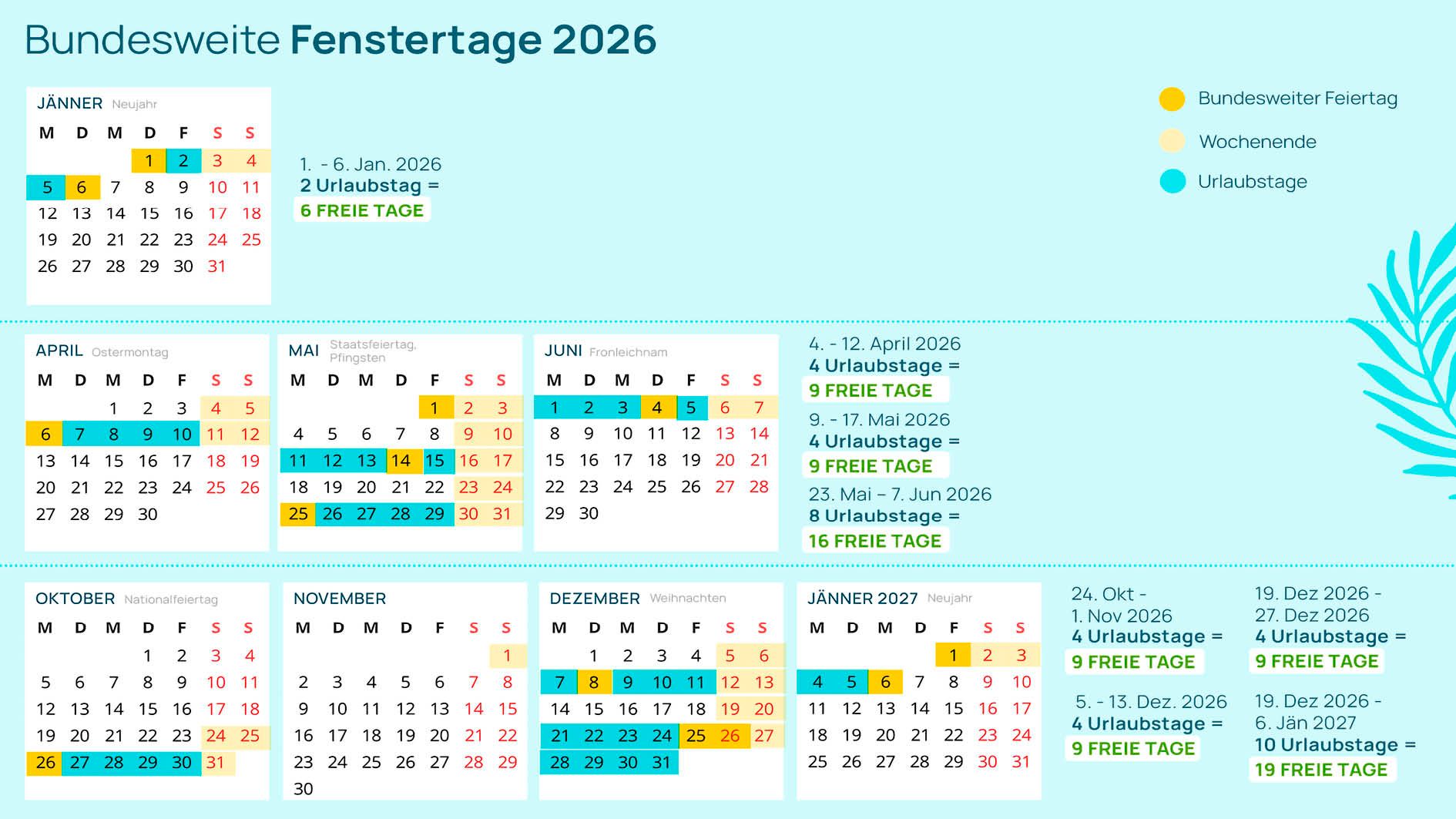 Bundesweite **Fenstertage 2026**

Bundesweiter Feiertag
Wochenende
Urlaubstage

JÄNNER Neujahr

| M | D | M | D | F | S | S |
|---|---|---|---|---|---|---|
| | | | 1 | 2 | 3 | 4 |
| 5 | 6 | 7 | 8 | 9 | 10 | 11 |
| 12 | 13 | 14 | 15 | 16 | 17 | 18 |
| 19 | 20 | 21 | 22 | 23 | 24 | 25 |
| 26 | 27 | 28 | 29 | 30 | 31 | |

1. - 6. Jan. 2026
2 Urlaubstag =
6 FREIE TAGE

APRIL Ostermontag

| M | D | M | D | F | S | S |
|---|---|---|---|---|---|---|
| | | 1 | 2 | 3 | 4 | 5 |
| 6 | 7 | 8 | 9 | 10 | 11 | 12 |
| 13 | 14 | 15 | 16 | 17 | 18 | 19 |
| 20 | 21 | 22 | 23 | 24 | 25 | 26 |
| 27 | 28 | 29 | 30 | | | |

MAI Staatsfeiertag, Pfingsten

| M | D | M | D | F | S | S |
|---|---|---|---|---|---|---|
| | | | | 1 | 2 | 3 |
| 4 | 5 | 6 | 7 | 8 | 9 | 10 |
| 11 | 12 | 13 | 14 | 15 | 16 | 17 |
| 18 | 19 | 20 | 21 | 22 | 23 | 24 |
| 25 | 26 | 27 | 28 | 29 | 30 | 31 |

JUNI Fronleichnam

| M | D | M | D | F | S | S |
|---|---|---|---|---|---|---|
| 1 | 2 | 3 | 4 | 5 | 6 | 7 |
| 8 | 9 | 10 | 11 | 12 | 13 | 14 |
| 15 | 16 | 17 | 18 | 19 | 20 | 21 |
| 22 | 23 | 24 | 25 | 26 | 27 | 28 |
| 29 | 30 | | | | | |

4. - 12. April 2026
4 Urlaubstage =
9 FREIE TAGE

9. - 17. Mai 2026
4 Urlaubstage =
9 FREIE TAGE

23. Mai – 7. Jun 2026
8 Urlaubstage =
16 FREIE TAGE

OKTOBER Nationalfeiertag

| M | D | M | D | F | S | S |
|---|---|---|---|---|---|---|
| | | | 1 | 2 | 3 | 4 |
| 5 | 6 | 7 | 8 | 9 | 10 | 11 |
| 12 | 13 | 14 | 15 | 16 | 17 | 18 |
| 19 | 20 | 21 | 22 | 23 | 24 | 25 |
| 26 | 27 | 28 | 29 | 30 | 31 | |

NOVEMBER

| M | D | M | D | F | S | S |
|---|---|---|---|---|---|---|
| | | | | | | 1 |
| 2 | 3 | 4 | 5 | 6 | 7 | 8 |
| 9 | 10 | 11 | 12 | 13 | 14 | 15 |
| 16 | 17 | 18 | 19 | 20 | 21 | 22 |
| 23 | 24 | 25 | 26 | 27 | 28 | 29 |
| 30 | | | | | | |

DEZEMBER Weihnachten

| M | D | M | D | F | S | S |
|---|---|---|---|---|---|---|
| | 1 | 2 | 3 | 4 | 5 | 6 |
| 7 | 8 | 9 | 10 | 11 | 12 | 13 |
| 14 | 15 | 16 | 17 | 18 | 19 | 20 |
| 21 | 22 | 23 | 24 | 25 | 26 | 27 |
| 28 | 29 | 30 | 31 | | | |

JÄNNER 2027 Neujahr

| M | D | M | D | F | S | S |
|---|---|---|---|---|---|---|
| | | | | 1 | 2 | 3 |
| 4 | 5 | 6 | 7 | 8 | 9 | 10 |
| 11 | 12 | 13 | 14 | 15 | 16 | 17 |
| 18 | 19 | 20 | 21 | 22 | 23 | 24 |
| 25 | 26 | 27 | 28 | 29 | 30 | 31 |

24. Okt - 1. Nov 2026
4 Urlaubstage =
9 FREIE TAGE

5. - 13. Dez. 2026
4 Urlaubstage =
9 FREIE TAGE

19. Dez 2026 - 27. Dez 2026
4 Urlaubstage =
9 FREIE TAGE

19. Dez 2026 - 6. Jän 2027
10 Urlaubstage =
19 FREIE TAGE